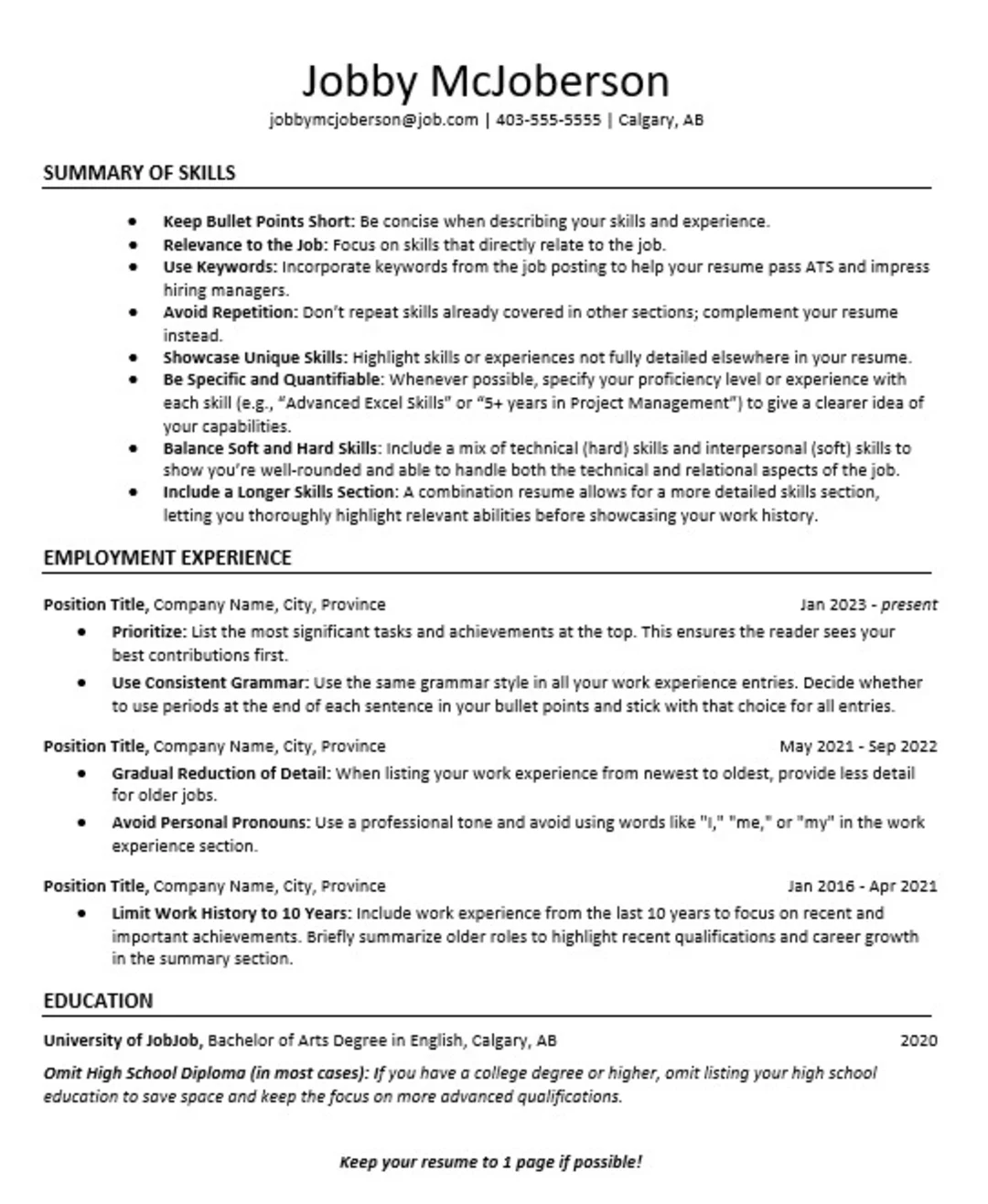 Jobby McJoberson

jobbymcjoberson@job.com | 403-555-5555 | Calgary, AB

SUMMARY OF SKILLS

• Keep Bullet Points Short: Be concise when describing your skills and experience.
• Relevance to the Job: Focus on skills that directly relate to the job.
• Use Keywords: Incorporate keywords from the job posting to help your resume pass ATS and impress hiring managers.
• Avoid Repetition: Don't repeat skills already covered in other sections; complement your resume instead.
• Showcase Unique Skills: Highlight skills or experiences not fully detailed elsewhere in your resume.
• Be Specific and Quantifiable: Whenever possible, specify your proficiency level or experience with each skill (e.g., "Advanced Excel Skills" or "5+ years in Project Management") to give a clearer idea of your capabilities.
• Balance Soft and Hard Skills: Include a mix of technical (hard) skills and interpersonal (soft) skills to show you're well-rounded and able to handle both the technical and relational aspects of the job.
• Include a Longer Skills Section: A combination resume allows for a more detailed skills section, letting you thoroughly highlight relevant abilities before showcasing your work history.

EMPLOYMENT EXPERIENCE

Position Title, Company Name, City, Province Jan 2023 - present

• Prioritize: List the most significant tasks and achievements at the top. This ensures the reader sees your best contributions first.
• Use Consistent Grammar: Use the same grammar style in all your work experience entries. Decide whether to use periods at the end of each sentence in your bullet points and stick with that choice for all entries.

Position Title, Company Name, City, Province May 2021 - Sep 2022

• Gradual Reduction of Detail: When listing your work experience from newest to oldest, provide less detail for older jobs.
• Avoid Personal Pronouns: Use a professional tone and avoid using words like "I," "me," or "my" in the work experience section.

Position Title, Company Name, City, Province Jan 2016 - Apr 2021

• Limit Work History to 10 Years: Include work experience from the last 10 years to focus on recent and important achievements. Briefly summarize older roles to highlight recent qualifications and career growth in the summary section.

EDUCATION

University of JobJob, Bachelor of Arts Degree in English, Calgary, AB 2020

Omit High School Diploma (in most cases): If you have a college degree or higher, omit listing your high school education to save space and keep the focus on more advanced qualifications.

Keep your resume to 1 page if possible!